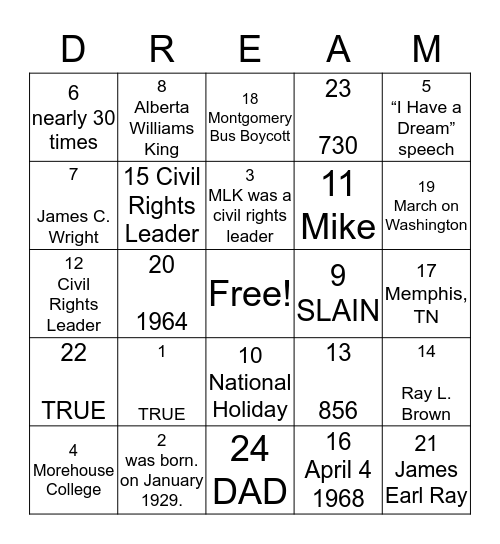 | D | R | E | A | M |
|---|---|---|---|---|
| 6 nearly 30 times | 8 Alberta Williams King | 18 Montgomery Bus Boycott | 23 730 | 5 “I Have a Dream” speech |
| 7 James C. Wright | 15 Civil Rights Leader | 3 MLK was a civil rights leader | 11 Mike | 19 March on Washington |
| 12 Civil Rights Leader | 20 1964 | Free! | 9 SLAIN | 17 Memphis, TN |
| 22 TRUE | 1 TRUE | 10 National Holiday | 13 856 | 14 Ray L. Brown |
| 4 Morehouse College | 2 was born. on January 1929. | 24 DAD | 16 April 4 1968 | 21 James Earl Ray |